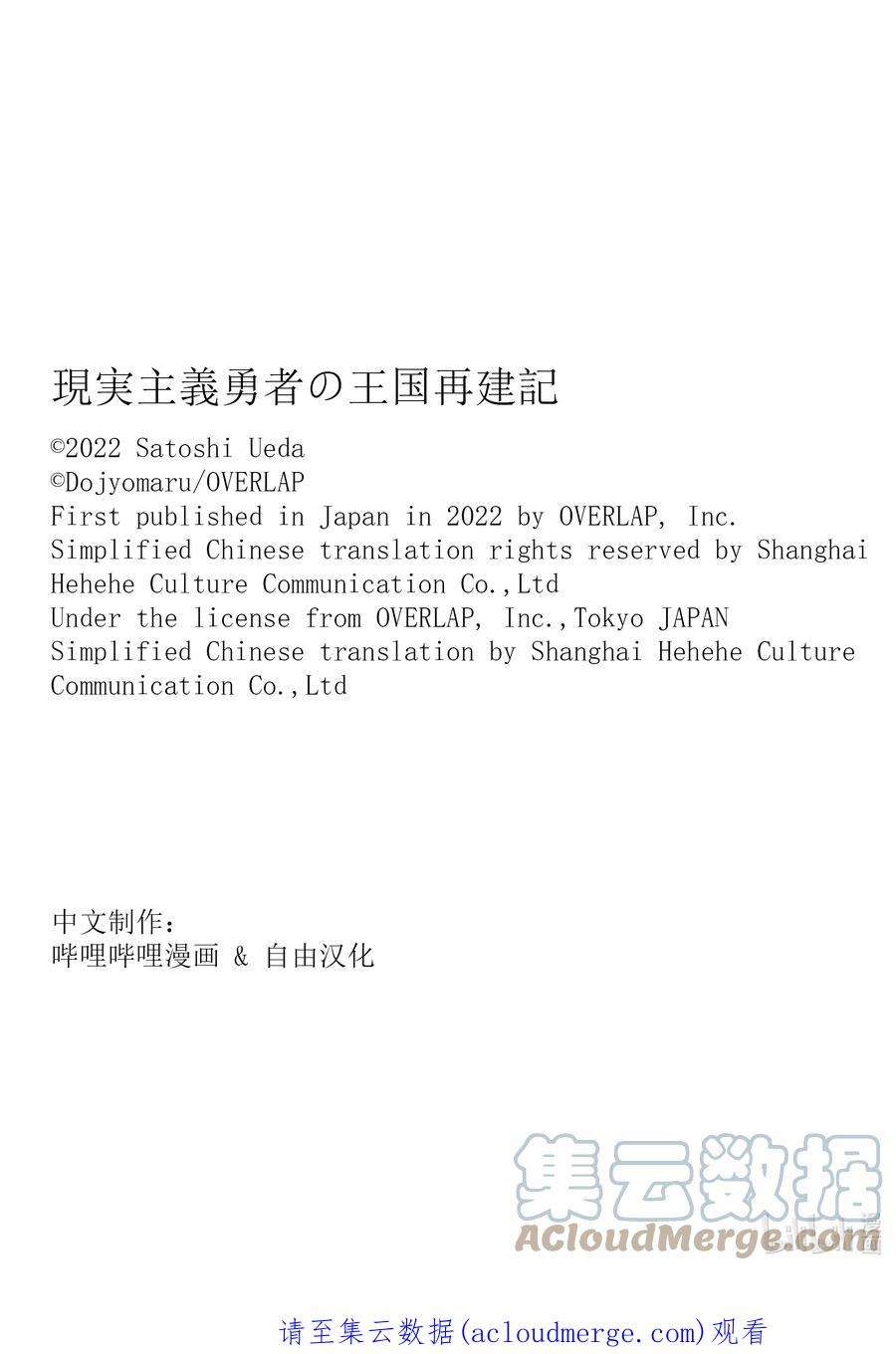 現実主義勇者の王国再建記

©2022 Satoshi Ueda
©Dojyomaru/OVERLAP
First published in Japan in 2022 by OVERLAP, Inc.
Simplified Chinese translation rights reserved by Shanghai Hehehe Culture Communication Co.,Ltd
Under the license from OVERLAP, Inc.,Tokyo JAPAN
Simplified Chinese translation by Shanghai Hehehe Culture Communication Co.,Ltd

中文制作：
哔哩哔哩漫画 & 自由汉化

集云数据
ACloudMerge.com

请至集云数据(acloudmerge.com)观看